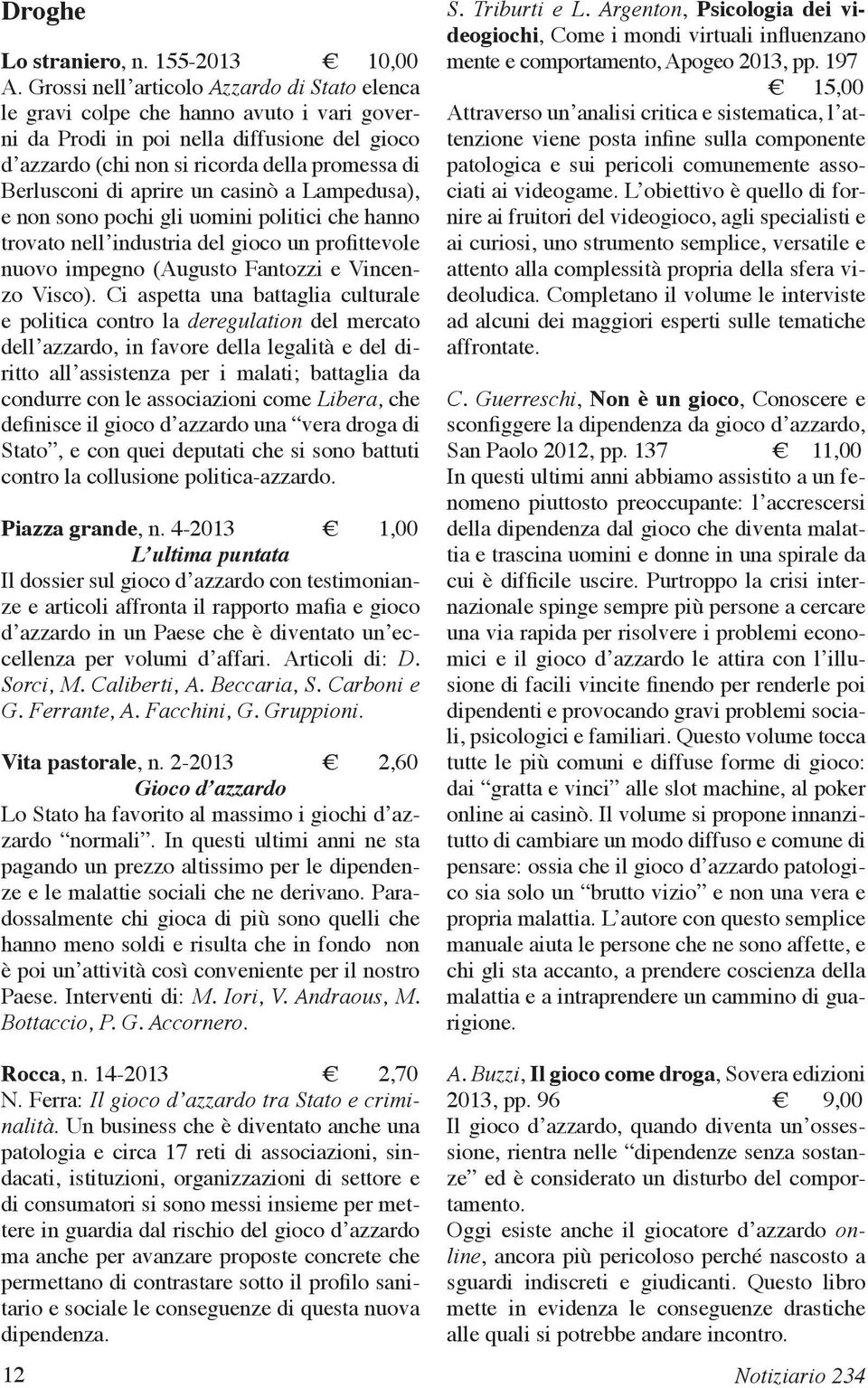 Droghe

Lo straniero, n. 155-2013 € 10,00
A. Grossi nell'articolo Azzardo di Stato elenca le gravi colpe che hanno avuto i vari governi da Prodi in poi nella diffusione del gioco d'azzardo (chi non si ricorda della promessa di Berlusconi di aprire un casinò a Lampedusa), e non sono pochi gli uomini politici che hanno trovato nell'industria del gioco un profittevole nuovo impegno (Augusto Fantozzi e Vincenzo Visco). Ci aspetta una battaglia culturale e politica contro la deregulation del mercato dell'azzardo, in favore della legalità e del diritto all'assistenza per i malati; battaglia da condurre con le associazioni come Libera, che definisce il gioco d'azzardo una "vera droga di Stato", e con quei deputati che si sono battuti contro la collusione politica-azzardo.

Piazza grande, n. 4-2013 € 1,00
L'ultima puntata
Il dossier sul gioco d'azzardo con testimonianze e articoli affronta il rapporto mafia e gioco d'azzardo in un Paese che è diventato un'eccellenza per volumi d'affari. Articoli di: D. Sorci, M. Caliberti, A. Beccaria, S. Carboni e G. Ferrante, A. Facchini, G. Gruppioni.

Vita pastorale, n. 2-2013 € 2,60
Gioco d'azzardo
Lo Stato ha favorito al massimo i giochi d'azzardo "normali". In questi ultimi anni ne sta pagando un prezzo altissimo per le dipendenze e le malattie sociali che ne derivano. Paradossalmente chi gioca di più sono quelli che hanno meno soldi e risulta che in fondo non è poi un'attività così conveniente per il nostro Paese. Interventi di: M. Iori, V. Andraous, M. Bottaccio, P. G. Accornero.

Rocca, n. 14-2013 € 2,70
N. Ferra: Il gioco d'azzardo tra Stato e criminalità. Un business che è diventato anche una patologia e circa 17 reti di associazioni, sindacati, istituzioni, organizzazioni di settore e di consumatori si sono messi insieme per mettere in guardia dal rischio del gioco d'azzardo ma anche per avanzare proposte concrete che permettano di contrastare sotto il profilo sanitario e sociale le conseguenze di questa nuova dipendenza.

S. Triburti e L. Argenton, Psicologia dei videogiochi, Come i mondi virtuali influenzano mente e comportamento, Apogeo 2013, pp. 197 € 15,00
Attraverso un'analisi critica e sistematica, l'attenzione viene posta infine sulla componente patologica e sui pericoli comunemente associati ai videogame. L'obiettivo è quello di fornire ai fruitori del videogioco, agli specialisti e ai curiosi, uno strumento semplice, versatile e attento alla complessità propria della sfera videoludica. Completano il volume le interviste ad alcuni dei maggiori esperti sulle tematiche affrontate.

C. Guerreschi, Non è un gioco, Conoscere e sconfiggere la dipendenza da gioco d'azzardo, San Paolo 2012, pp. 137 € 11,00
In questi ultimi anni abbiamo assistito a un fenomeno piuttosto preoccupante: l'accrescersi della dipendenza dal gioco che diventa malattia e trascina uomini e donne in una spirale da cui è difficile uscire. Purtroppo la crisi internazionale spinge sempre più persone a cercare una via rapida per risolvere i problemi economici e il gioco d'azzardo le attira con l'illusione di facili vincite finendo per renderle poi dipendenti e provocando gravi problemi sociali, psicologici e familiari. Questo volume tocca tutte le più comuni e diffuse forme di gioco: dai "gratta e vinci" alle slot machine, al poker online ai casinò. Il volume si propone innanzitutto di cambiare un modo diffuso e comune di pensare: ossia che il gioco d'azzardo patologico sia solo un "brutto vizio" e non una vera e propria malattia. L'autore con questo semplice manuale aiuta le persone che ne sono affette, e chi gli sta accanto, a prendere coscienza della malattia e a intraprendere un cammino di guarigione.

A. Buzzi, Il gioco come droga, Sovera edizioni 2013, pp. 96 € 9,00
Il gioco d'azzardo, quando diventa un'ossessione, rientra nelle "dipendenze senza sostanze" ed è considerato un disturbo del comportamento.
Oggi esiste anche il giocatore d'azzardo online, ancora più pericoloso perché nascosto a sguardi indiscreti e giudicanti. Questo libro mette in evidenza le conseguenze drastiche alle quali si potrebbe andare incontro.

12 Notiziario 234